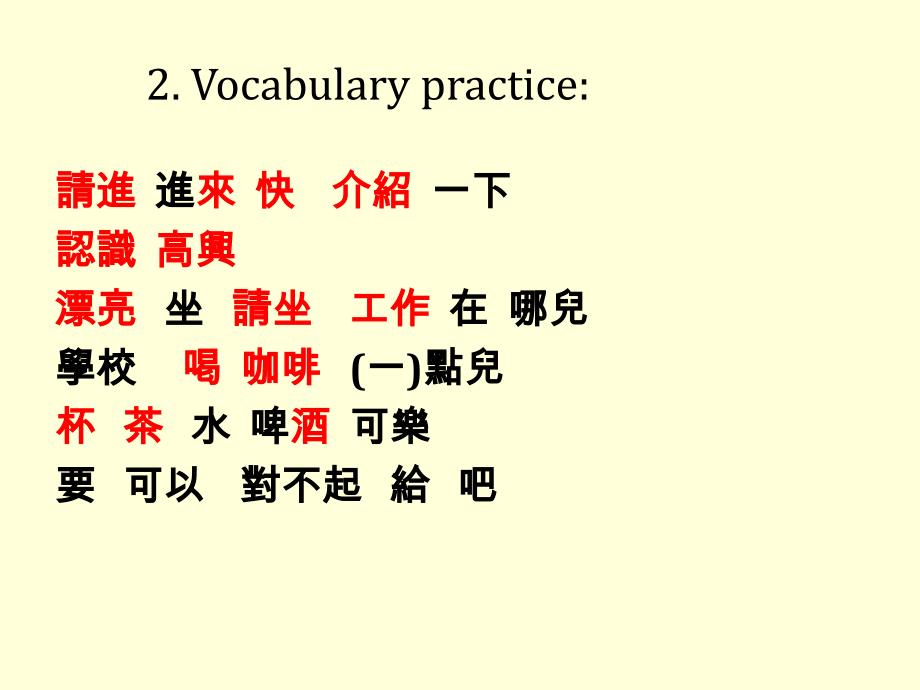 2. Vocabulary practice:

請進 進來 快 介紹 一下
認識 高興
漂亮 坐 請坐 工作 在 哪兒
學校 喝 咖啡 (一)點兒
杯 茶 水 啤酒 可樂
要 可以 對不起 給 吧